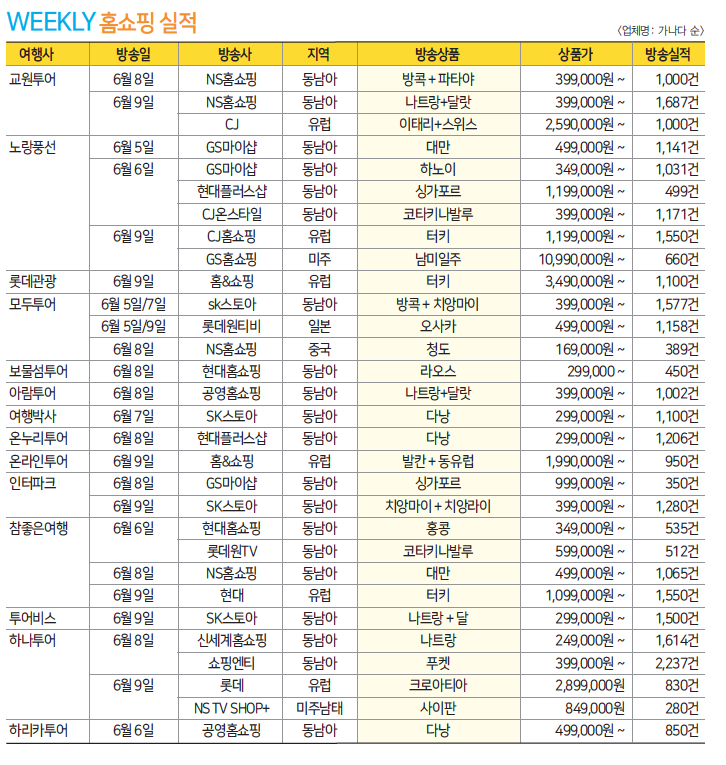 WEEKLY 홈쇼핑 실적

〈업체명 : 가나다 순〉

| 여행사 | 방송일 | 방송사 | 지역 | 방송상품 | 상품가 | 방송실적 |
|---|---|---|---|---|---|---|
| 교원투어 | 6월 8일 | NS홈쇼핑 | 동남아 | 방콕 + 파타야 | 399,000원 ~ | 1,000건 |
| | 6월 9일 | NS홈쇼핑 | 동남아 | 나트랑+달랏 | 399,000원 ~ | 1,687건 |
| | | CJ | 유럽 | 이태리+스위스 | 2,590,000원 ~ | 1,000건 |
| 노랑풍선 | 6월 5일 | GS마이샵 | 동남아 | 대만 | 499,000원 ~ | 1,141건 |
| | 6월 6일 | GS마이샵 | 동남아 | 하노이 | 349,000원 ~ | 1,031건 |
| | | 현대플러스샵 | 동남아 | 싱가포르 | 1,199,000원 ~ | 499건 |
| | | CJ온스타일 | 동남아 | 코타키나발루 | 399,000원 ~ | 1,171건 |
| | 6월 9일 | CJ홈쇼핑 | 유럽 | 터키 | 1,199,000원 ~ | 1,550건 |
| | | GS홈쇼핑 | 미주 | 남미일주 | 10,990,000원 ~ | 660건 |
| 롯데관광 | 6월 9일 | 홈&쇼핑 | 유럽 | 터키 | 3,490,000원 ~ | 1,100건 |
| 모두투어 | 6월 5일/7일 | sk스토아 | 동남아 | 방콕 + 치앙마이 | 399,000원 ~ | 1,577건 |
| | 6월 5일/9일 | 롯데원티비 | 일본 | 오사카 | 499,000원 ~ | 1,158건 |
| | 6월 8일 | NS홈쇼핑 | 중국 | 청도 | 169,000원 ~ | 389건 |
| 보물섬투어 | 6월 8일 | 현대홈쇼핑 | 동남아 | 라오스 | 299,000 ~ | 450건 |
| 아람투어 | 6월 8일 | 공영홈쇼핑 | 동남아 | 나트랑+달랏 | 399,000원 ~ | 1,002건 |
| 여행박사 | 6월 7일 | SK스토아 | 동남아 | 다낭 | 299,000원 ~ | 1,100건 |
| 온누리투어 | 6월 8일 | 현대플러스샵 | 동남아 | 다낭 | 299,000원 ~ | 1,206건 |
| 온라인투어 | 6월 9일 | 홈&쇼핑 | 유럽 | 발칸 + 동유럽 | 1,990,000원 ~ | 950건 |
| 인터파크 | 6월 8일 | GS마이샵 | 동남아 | 싱가포르 | 999,000원 ~ | 350건 |
| | 6월 9일 | SK스토아 | 동남아 | 치앙마이 + 치앙라이 | 399,000원 ~ | 1,280건 |
| 참좋은여행 | 6월 6일 | 현대홈쇼핑 | 동남아 | 홍콩 | 349,000원 ~ | 535건 |
| | | 롯데원TV | 동남아 | 코타키나발루 | 599,000원 ~ | 512건 |
| | 6월 8일 | NS홈쇼핑 | 동남아 | 대만 | 499,000원 ~ | 1,065건 |
| | 6월 9일 | 현대 | 유럽 | 터키 | 1,099,000원 ~ | 1,550건 |
| 투어비스 | 6월 9일 | SK스토아 | 동남아 | 나트랑 + 달 | 299,000원 ~ | 1,500건 |
| 하나투어 | 6월 8일 | 신세계홈쇼핑 | 동남아 | 나트랑 | 249,000원 ~ | 1,614건 |
| | | 쇼핑엔티 | 동남아 | 푸켓 | 399,000원 ~ | 2,237건 |
| | 6월 9일 | 롯데 | 유럽 | 크로아티아 | 2,899,000원 | 830건 |
| | | NS TV SHOP+ | 미주남태 | 사이판 | 849,000원 | 280건 |
| 하리카투어 | 6월 6일 | 공영홈쇼핑 | 동남아 | 다낭 | 499,000원 ~ | 850건 |